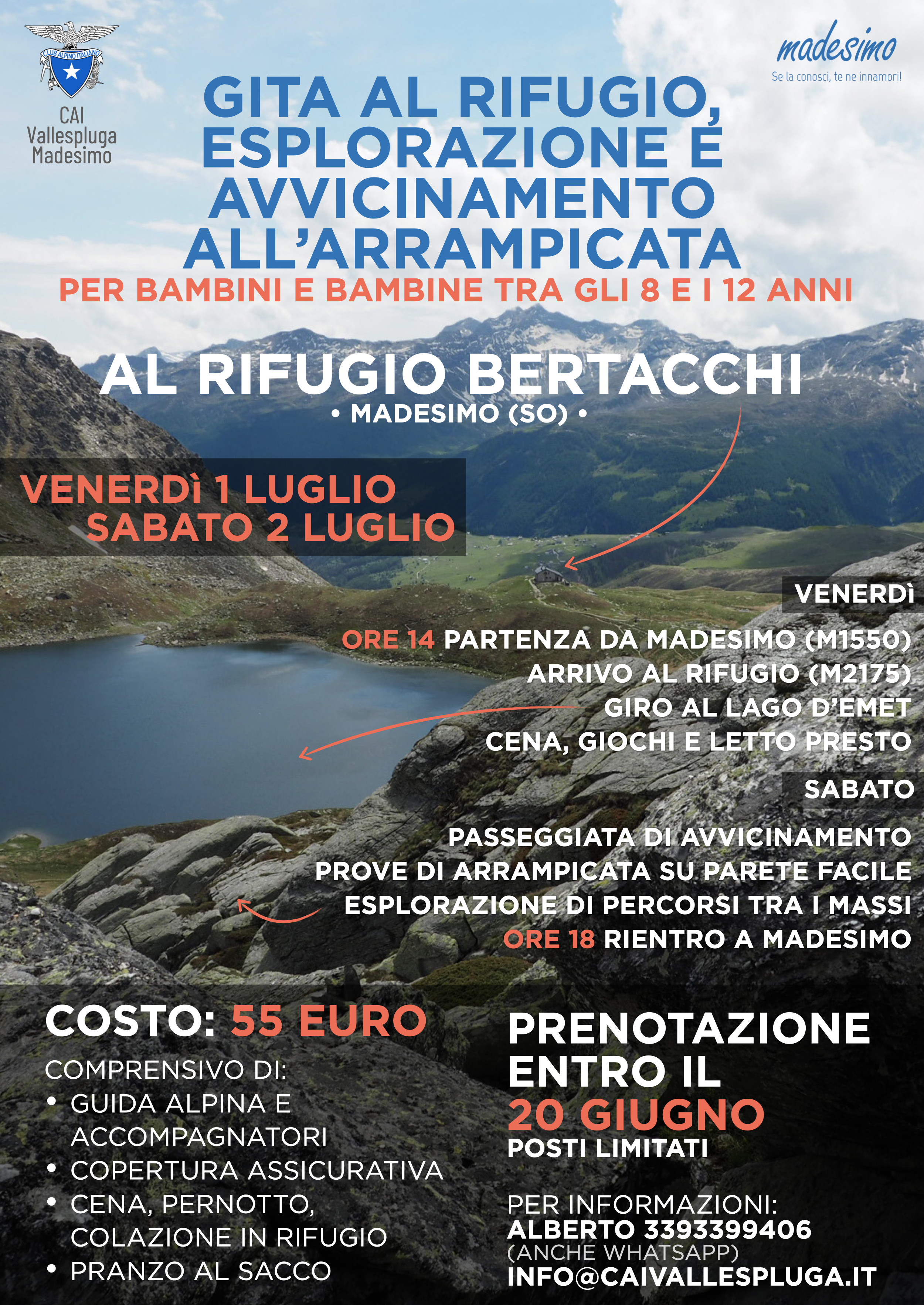 CLUB ALPINO ITALIANO
CAI Vallespluga Madesimo

madesimo
Se la conosci, te ne innamori!

GITA AL RIFUGIO, ESPLORAZIONE E AVVICINAMENTO ALL'ARRAMPICATA
PER BAMBINI E BAMBINE TRA GLI 8 E I 12 ANNI

AL RIFUGIO BERTACCHI
• MADESIMO (SO) •

VENERDì 1 LUGLIO
SABATO 2 LUGLIO

VENERDì
ORE 14 PARTENZA DA MADESIMO (M1550)
ARRIVO AL RIFUGIO (M2175)
GIRO AL LAGO D'EMET
CENA, GIOCHI E LETTO PRESTO

SABATO
PASSEGGIATA DI AVVICINAMENTO
PROVE DI ARRAMPICATA SU PARETE FACILE
ESPLORAZIONE DI PERCORSI TRA I MASSI
ORE 18 RIENTRO A MADESIMO

COSTO: 55 EURO
COMPRENSIVO DI:
• GUIDA ALPINA E ACCOMPAGNATORI
• COPERTURA ASSICURATIVA
• CENA, PERNOTTO, COLAZIONE IN RIFUGIO
• PRANZO AL SACCO

PRENOTAZIONE ENTRO IL 20 GIUGNO
POSTI LIMITATI

PER INFORMAZIONI:
ALBERTO 3393399406
(ANCHE WHATSAPP)
INFO@CAIVALLESPLUGA.IT